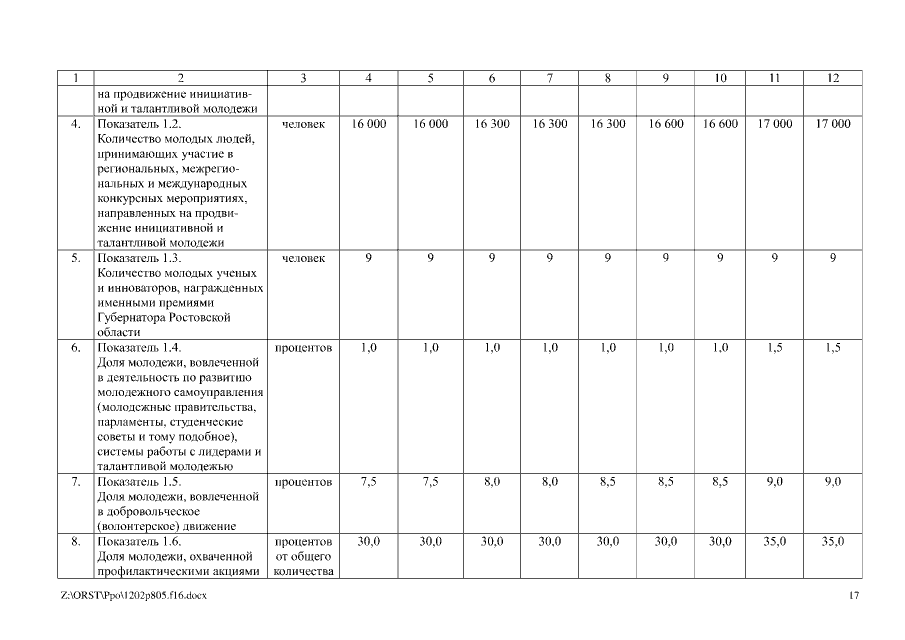 | 1 | 2 | 3 | 4 | 5 | 6 | 7 | 8 | 9 | 10 | 11 | 12 |
|---|---|---|---|---|---|---|---|---|---|---|---|
| | на продвижение инициативной и талантливой молодежи | | | | | | | | | | |
| 4. | Показатель 1.2. Количество молодых людей, принимающих участие в региональных, межрегиональных и международных конкурсных мероприятиях, направленных на продвижение инициативной и талантливой молодежи | человек | 16 000 | 16 000 | 16 300 | 16 300 | 16 300 | 16 600 | 16 600 | 17 000 | 17 000 |
| 5. | Показатель 1.3. Количество молодых ученых и инноваторов, награжденных именными премиями Губернатора Ростовской области | человек | 9 | 9 | 9 | 9 | 9 | 9 | 9 | 9 | 9 |
| 6. | Показатель 1.4. Доля молодежи, вовлеченной в деятельность по развитию молодежного самоуправления (молодежные правительства, парламенты, студенческие советы и тому подобное), системы работы с лидерами и талантливой молодежью | процентов | 1,0 | 1,0 | 1,0 | 1,0 | 1,0 | 1,0 | 1,0 | 1,5 | 1,5 |
| 7. | Показатель 1.5. Доля молодежи, вовлеченной в добровольческое (волонтерское) движение | процентов | 7,5 | 7,5 | 8,0 | 8,0 | 8,5 | 8,5 | 8,5 | 9,0 | 9,0 |
| 8. | Показатель 1.6. Доля молодежи, охваченной профилактическими акциями | процентов от общего количества | 30,0 | 30,0 | 30,0 | 30,0 | 30,0 | 30,0 | 30,0 | 35,0 | 35,0 |

Z:\ORST\Ppo\1202p805.f16.docx

17